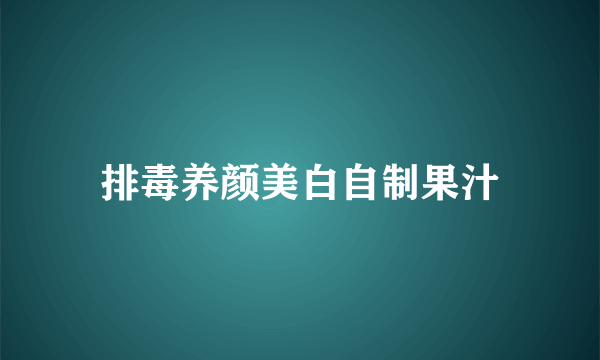 排毒养颜美白自制果汁